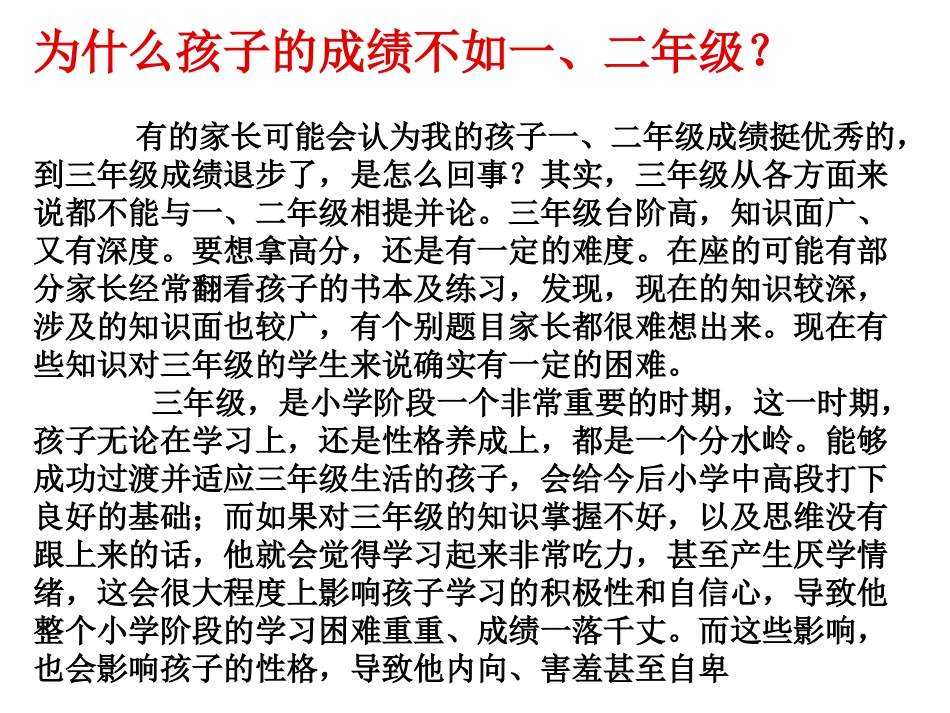 为什么孩子的成绩不如一、二年级？

有的家长可能会认为我的孩子一、二年级成绩挺优秀的，到三年级成绩退步了，是怎么回事？其实，三年级从各方面来说都不能与一、二年级相提并论。三年级台阶高，知识面广、又有深度。要想拿高分，还是有一定的难度。在座的可能有部分家长经常翻看孩子的书本及练习，发现，现在的知识较深，涉及的知识面也较广，有个别题目家长都很难想出来。现在有些知识对三年级的学生来说确实有一定的困难。

三年级，是小学阶段一个非常重要的时期，这一时期，孩子无论在学习上，还是性格养成上，都是一个分水岭。能够成功过渡并适应三年级生活的孩子，会给今后小学中高段打下良好的基础；而如果对三年级的知识掌握不好，以及思维没有跟上来的话，他就会觉得学习起来非常吃力，甚至产生厌学情绪，这会很大程度上影响孩子学习的积极性和自信心，导致他整个小学阶段的学习困难重重、成绩一落千丈。而这些影响，也会影响孩子的性格，导致他内向、害羞甚至自卑